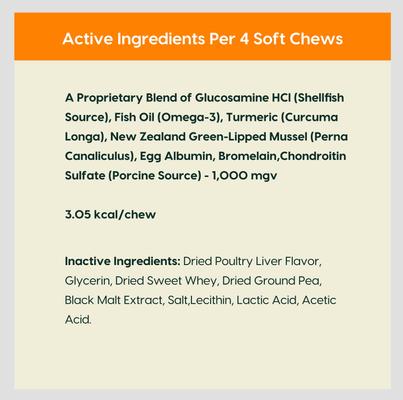 Active Ingredients Per 4 Soft Chews

A Proprietary Blend of Glucosamine HCl (Shellfish Source), Fish Oil (Omega-3), Turmeric (Curcuma Longa), New Zealand Green-Lipped Mussel (Perna Canaliculus), Egg Albumin, Bromelain,Chondroitin Sulfate (Porcine Source) - 1,000 mgv

3.05 kcal/chew

Inactive Ingredients: Dried Poultry Liver Flavor, Glycerin, Dried Sweet Whey, Dried Ground Pea, Black Malt Extract, Salt,Lecithin, Lactic Acid, Acetic Acid.